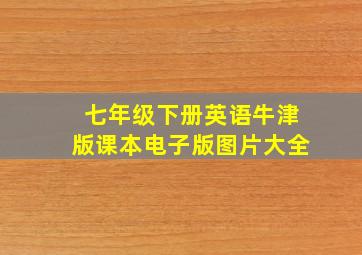 七年级下册英语牛津版课本电子版图片大全